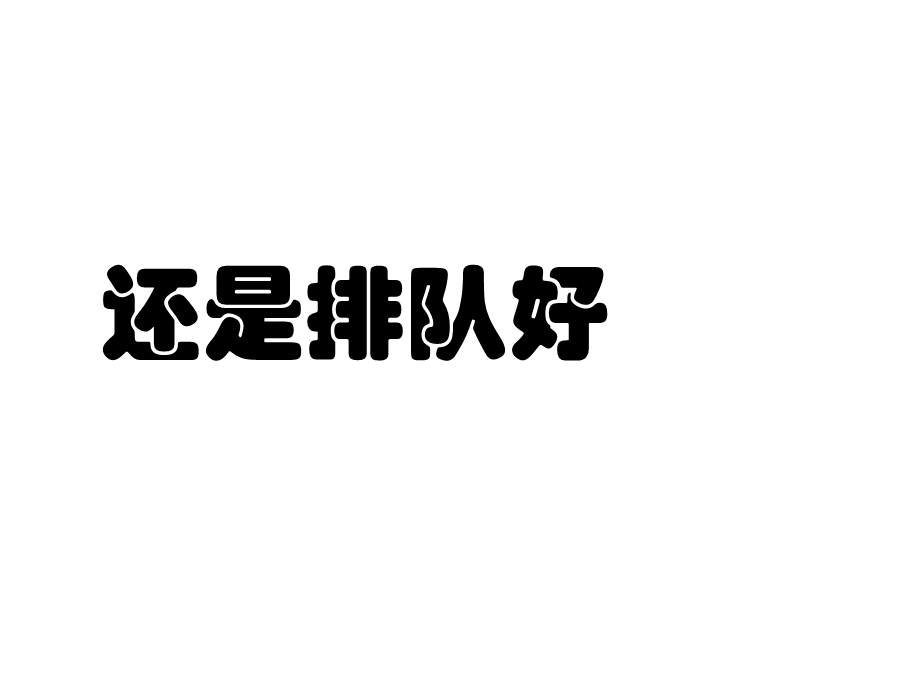 还是排队好